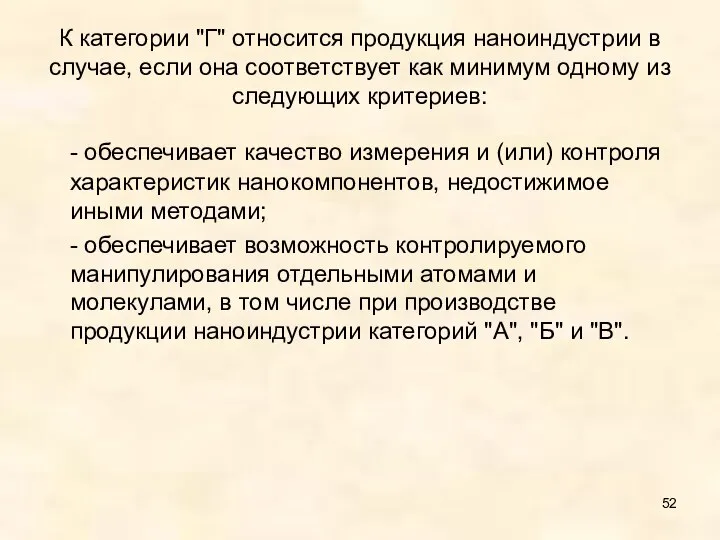 К категории "Г" относится продукция наноиндустрии в случае, если она соответствует как минимум одному из следующих критериев:

- обеспечивает качество измерения и (или) контроля характеристик нанокомпонентов, недостижимое иными методами;

- обеспечивает возможность контролируемого манипулирования отдельными атомами и молекулами, в том числе при производстве продукции наноиндустрии категорий "А", "Б" и "В".

52